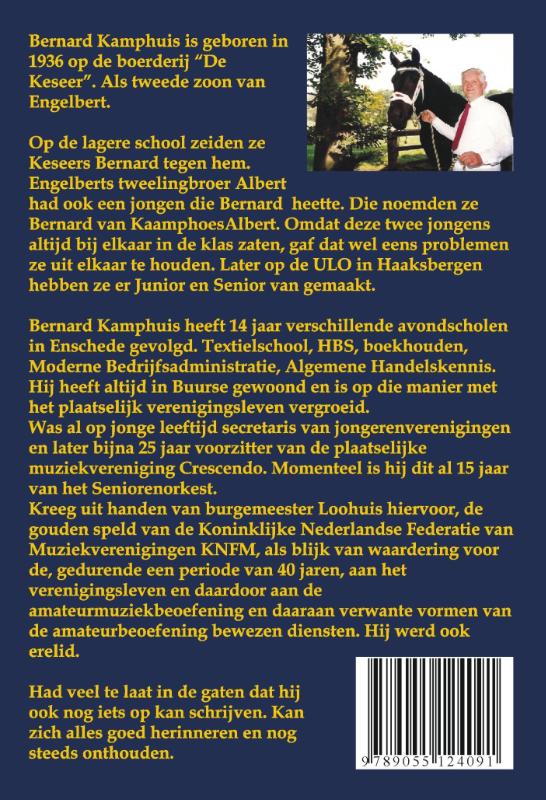 Bernard Kamphuis is geboren in 1936 op de boerderij "De Keseer". Als tweede zoon van Engelbert.

Op de lagere school zeiden ze Keseers Bernard tegen hem. Engelberts tweelingbroer Albert had ook een jongen die Bernard heette. Die noemden ze Bernard van KaamphoesAlbert. Omdat deze twee jongens altijd bij elkaar in de klas zaten, gaf dat wel eens problemen ze uit elkaar te houden. Later op de ULO in Haaksbergen hebben ze er Junior en Senior van gemaakt.

Bernard Kamphuis heeft 14 jaar verschillende avondscholen in Enschede gevolgd. Textielschool, HBS, boekhouden, Moderne Bedrijfsadministratie, Algemene Handelskennis. Hij heeft altijd in Buurse gewoond en is op die manier met het plaatselijk verenigingsleven vergroeid.
Was al op jonge leeftijd secretaris van jongerenverenigingen en later bijna 25 jaar voorzitter van de plaatselijke muziekvereniging Crescendo. Momenteel is hij dit al 15 jaar van het Seniorenorkest.
Kreeg uit handen van burgemeester Loohuis hiervoor, de gouden speld van de Koninklijke Nederlandse Federatie van Muziekverenigingen KNFM, als blijk van waardering voor de, gedurende een periode van 40 jaren, aan het verenigingsleven en daardoor aan de amateurmuziekbeoefening en daaraan verwante vormen van de amateurbeoefening bewezen diensten. Hij werd ook erelid.

Had veel te laat in de gaten dat hij ook nog iets op kan schrijven. Kan zich alles goed herinneren en nog steeds onthouden.

9 789055 124091